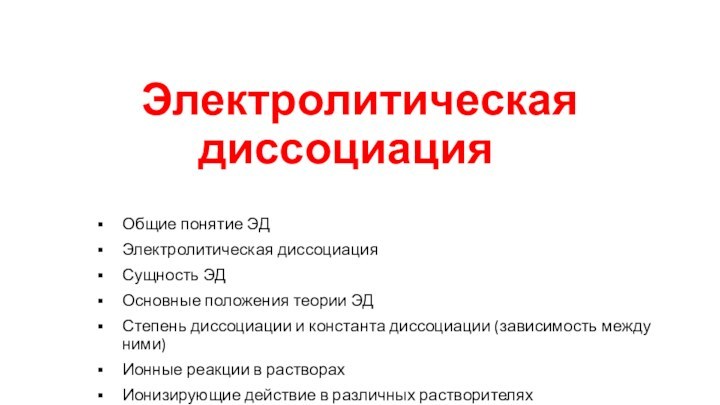 Электролитическая диссоциация

▪ Общие понятие ЭД
▪ Электролитическая диссоциация
▪ Сущность ЭД
▪ Основные положения теории ЭД
▪ Степень диссоциации и константа диссоциации (зависимость между ними)
▪ Ионные реакции в растворах
▪ Ионизирующие действие в различных растворителях